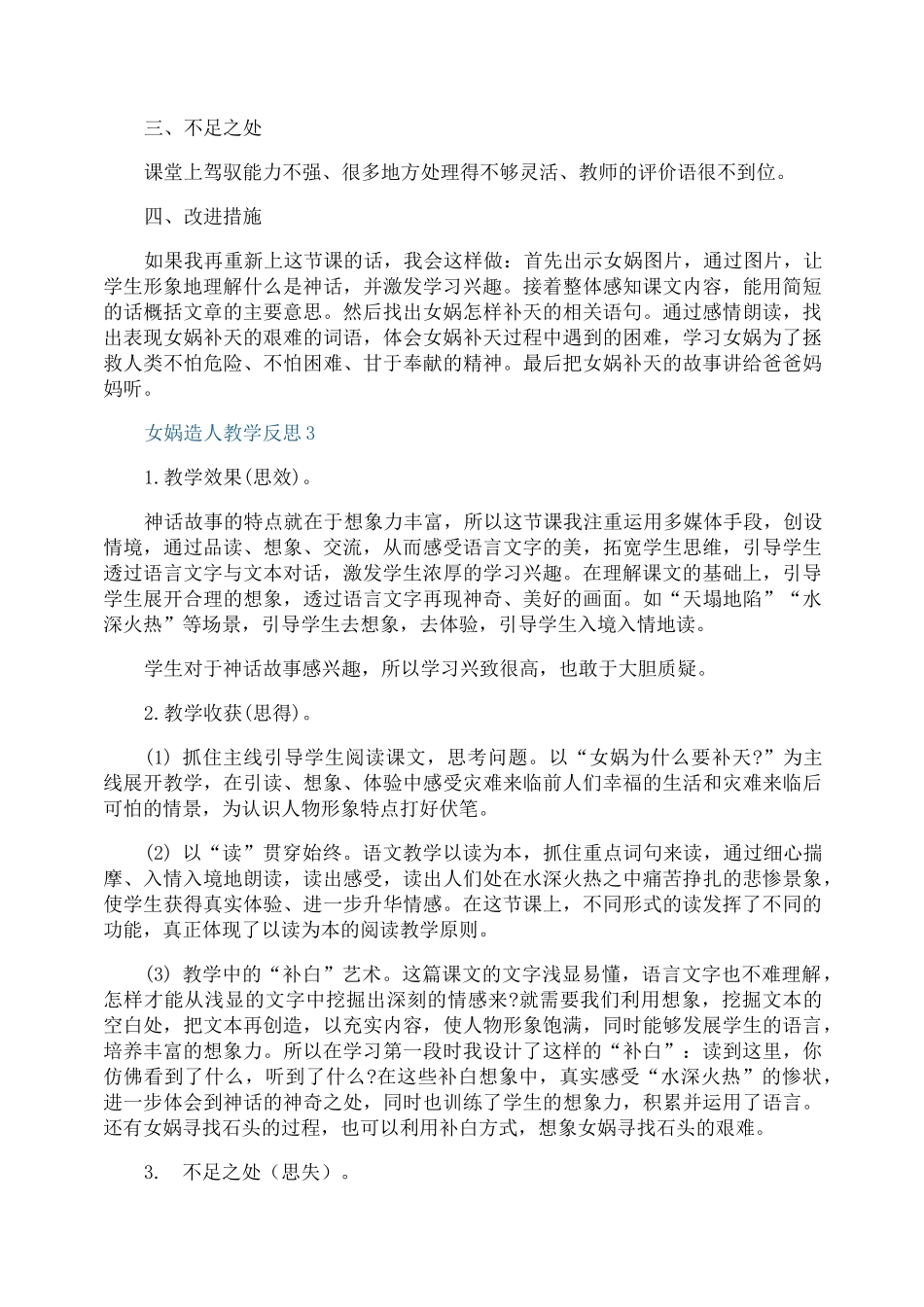 三、不足之处

课堂上驾驭能力不强、很多地方处理得不够灵活、教师的评价语很不到位。

四、改进措施

如果我再重新上这节课的话，我会这样做：首先出示女娲图片，通过图片，让学生形象地理解什么是神话，并激发学习兴趣。接着整体感知课文内容，能用简短的话概括文章的主要意思。然后找出女娲怎样补天的相关语句。通过感情朗读，找出表现女娲补天的艰难的词语，体会女娲补天过程中遇到的困难，学习女娲为了拯救人类不怕危险、不怕困难、甘于奉献的精神。最后把女娲补天的故事讲给爸爸妈妈听。

女娲造人教学反思3

1.教学效果(思效)。

神话故事的特点就在于想象力丰富，所以这节课我注重运用多媒体手段，创设情境，通过品读、想象、交流，从而感受语言文字的美，拓宽学生思维，引导学生透过语言文字与文本对话，激发学生浓厚的学习兴趣。在理解课文的基础上，引导学生展开合理的想象，透过语言文字再现神奇、美好的画面。如“天塌地陷”“水深火热”等场景，引导学生去想象，去体验，引导学生入境入情地读。

学生对于神话故事感兴趣，所以学习兴致很高，也敢于大胆质疑。

2.教学收获(思得)。

(1) 抓住主线引导学生阅读课文，思考问题。以“女娲为什么要补天?”为主线展开教学，在引读、想象、体验中感受灾难来临前人们幸福的生活和灾难来临后可怕的情景，为认识人物形象特点打好伏笔。

(2) 以“读”贯穿始终。语文教学以读为本，抓住重点词句来读，通过细心揣摩、入情入境地朗读，读出感受，读出人们处在水深火热之中痛苦挣扎的悲惨景象，使学生获得真实体验、进一步升华情感。在这节课上，不同形式的读发挥了不同的功能，真正体现了以读为本的阅读教学原则。

(3) 教学中的“补白”艺术。这篇课文的文字浅显易懂，语言文字也不难理解，怎样才能从浅显的文字中挖掘出深刻的情感来?就需要我们利用想象，挖掘文本的空白处，把文本再创造，以充实内容，使人物形象饱满，同时能够发展学生的语言，培养丰富的想象力。所以在学习第一段时我设计了这样的“补白”：读到这里，你仿佛看到了什么，听到了什么?在这些补白想象中，真实感受“水深火热”的惨状，进一步体会到神话的神奇之处，同时也训练了学生的想象力，积累并运用了语言。还有女娲寻找石头的过程，也可以利用补白方式，想象女娲寻找石头的艰难。

3. 不足之处（思失）。